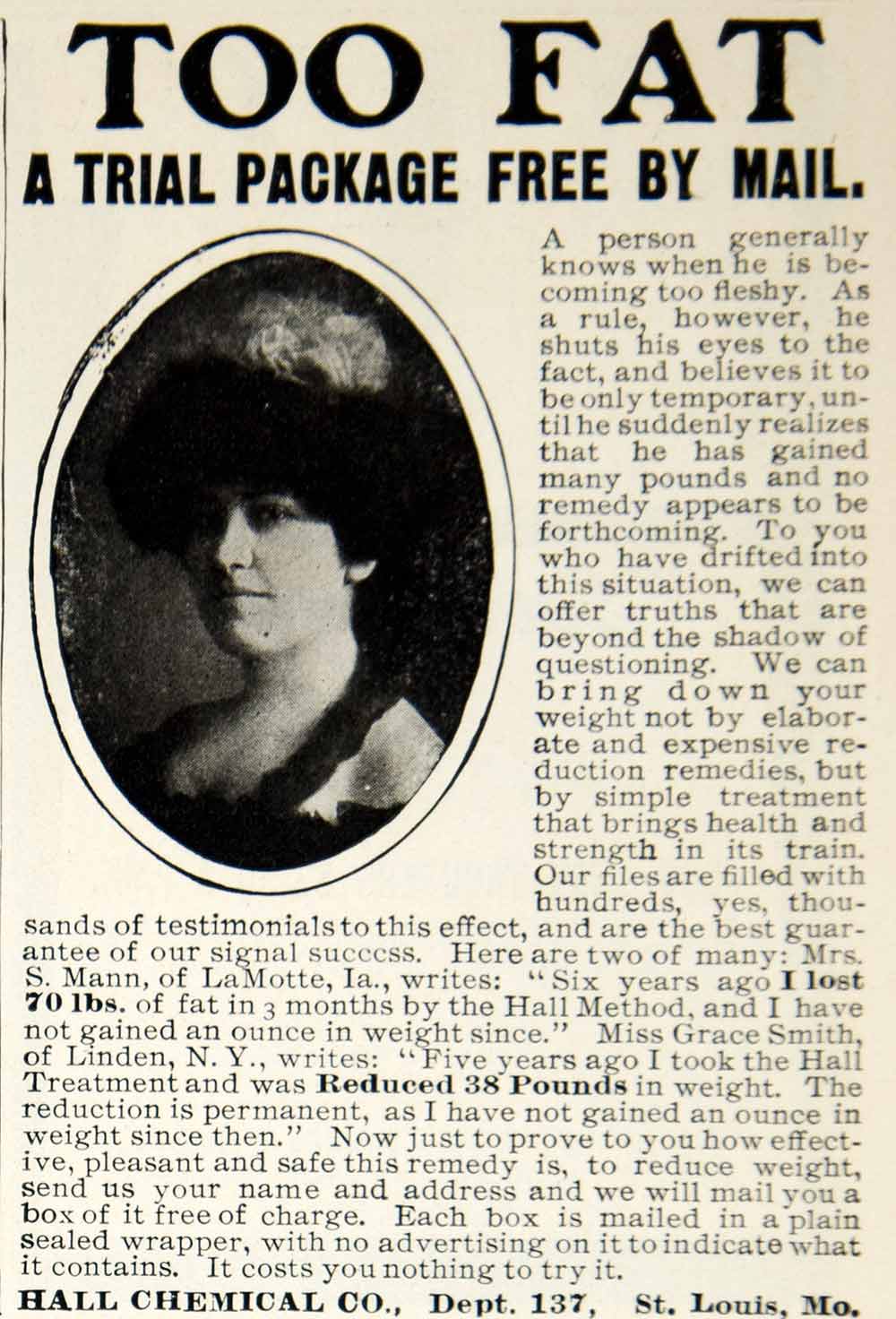 TOO FAT

A TRIAL PACKAGE FREE BY MAIL.

A person generally knows when he is becoming too fleshy. As a rule, however, he shuts his eyes to the fact, and believes it to be only temporary, until he suddenly realizes that he has gained many pounds and no remedy appears to be forthcoming. To you who have drifted into this situation, we can offer truths that are beyond the shadow of questioning. We can bring down your weight not by elaborate and expensive reduction remedies, but by simple treatment that brings health and strength in its train. Our files are filled with hundreds, yes, thousands of testimonials to this effect, and are the best guarantee of our signal succcss. Here are two of many: Mrs. S. Mann, of LaMotte, Ia., writes: "Six years ago I lost 70 lbs. of fat in 3 months by the Hall Method, and I have not gained an ounce in weight since." Miss Grace Smith, of Linden, N. Y., writes: "Five years ago I took the Hall Treatment and was Reduced 38 Pounds in weight. The reduction is permanent, as I have not gained an ounce in weight since then." Now just to prove to you how effective, pleasant and safe this remedy is, to reduce weight, send us your name and address and we will mail you a box of it free of charge. Each box is mailed in a plain sealed wrapper, with no advertising on it to indicate what it contains. It costs you nothing to try it.

HALL CHEMICAL CO., Dept. 137, St. Louis, Mo.